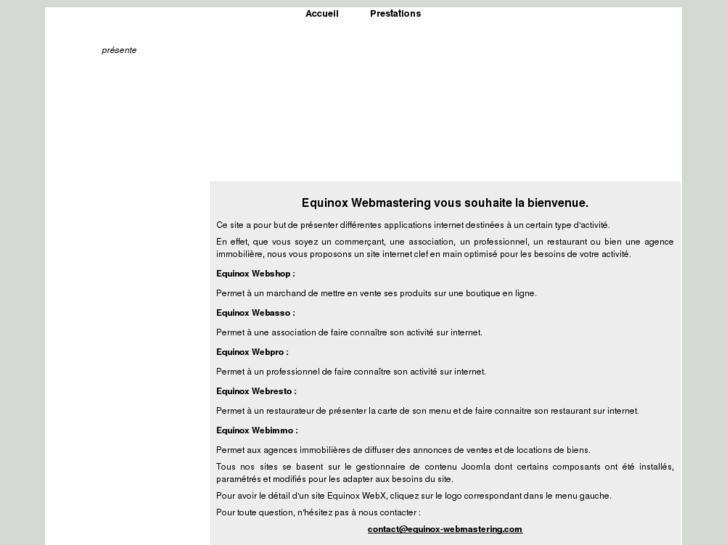 Accueil Prestations

présente

Equinox Webmastering vous souhaite la bienvenue.

Ce site a pour but de présenter différentes applications internet destinées à un certain type d'activité.

En effet, que vous soyez un commerçant, une association, un professionnel, un restaurant ou bien une agence immobilière, nous vous proposons un site internet clef en main optimisé pour les besoins de votre activité.

Equinox Webshop :

Permet à un marchand de mettre en vente ses produits sur une boutique en ligne.

Equinox Webasso :

Permet à une association de faire connaître son activité sur internet.

Equinox Webpro :

Permet à un professionnel de faire connaître son activité sur internet.

Equinox Webresto :

Permet à un restaurateur de présenter la carte de son menu et de faire connaitre son restaurant sur internet.

Equinox Webimmo :

Permet aux agences immobilières de diffuser des annonces de ventes et de locations de biens.

Tous nos sites se basent sur le gestionnaire de contenu Joomla dont certains composants ont été installés, paramétrés et modifiés pour les adapter aux besoins du site.

Pour avoir le détail d'un site Equinox WebX, cliquez sur le logo correspondant dans le menu gauche.

Pour toute question, n'hésitez pas à nous contacter :

contact@equinox-webmastering.com